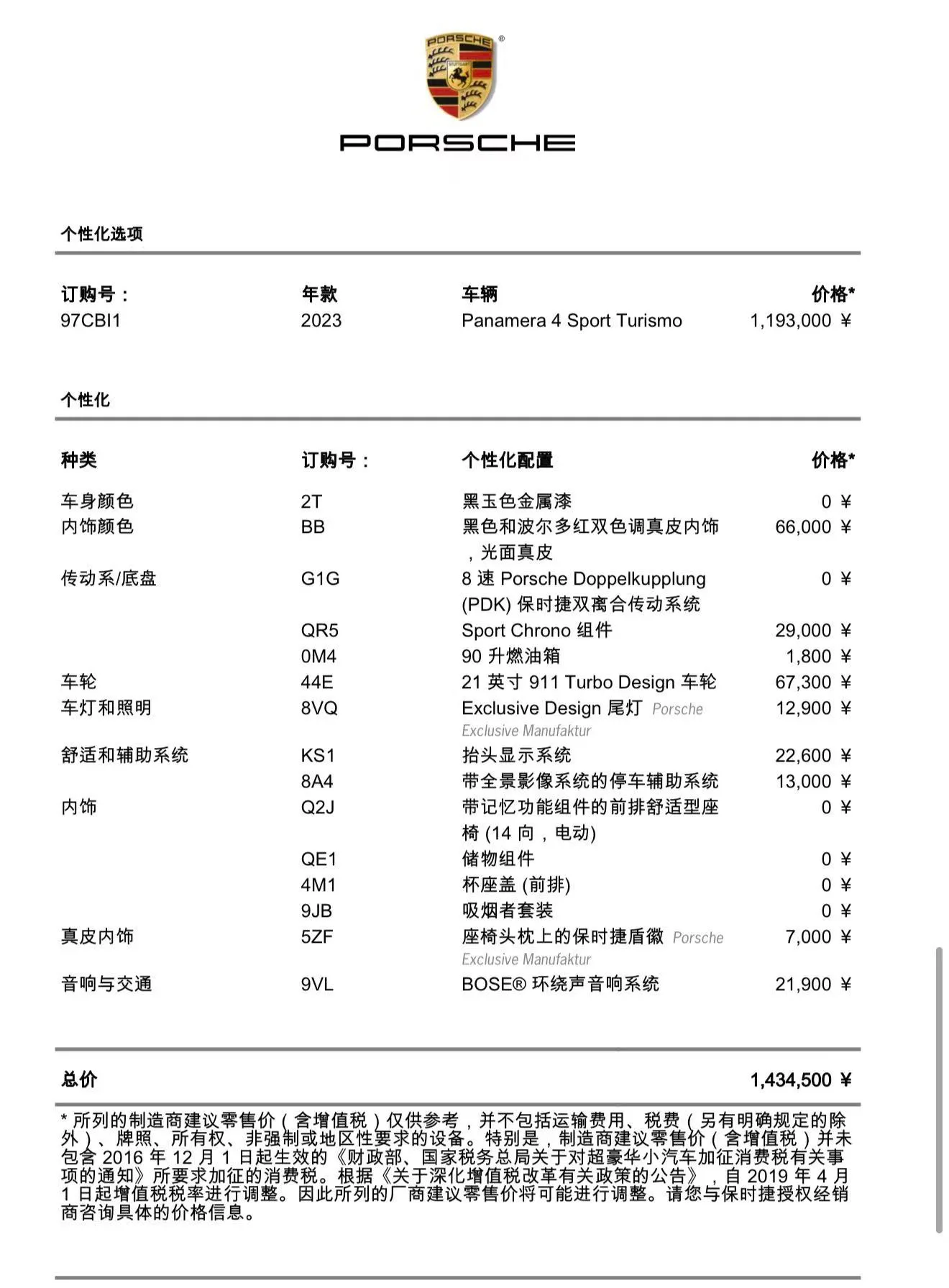 PORSCHE STUTTGART

PORSCHE

个性化选项

| 订购号： | 年款 | 车辆 | 价格* |
|---|---|---|---|
| 97CBI1 | 2023 | Panamera 4 Sport Turismo | 1,193,000 ¥ |

个性化

| 种类 | 订购号： | 个性化配置 | 价格* |
|---|---|---|---|
| 车身颜色 | 2T | 黑玉色金属漆 | 0 ¥ |
| 内饰颜色 | BB | 黑色和波尔多红双色调真皮内饰，光面真皮 | 66,000 ¥ |
| 传动系/底盘 | G1G | 8 速 Porsche Doppelkupplung (PDK) 保时捷双离合传动系统 | 0 ¥ |
|  | QR5 | Sport Chrono 组件 | 29,000 ¥ |
|  | 0M4 | 90 升燃油箱 | 1,800 ¥ |
| 车轮 | 44E | 21 英寸 911 Turbo Design 车轮 | 67,300 ¥ |
| 车灯和照明 | 8VQ | Exclusive Design 尾灯 Porsche Exclusive Manufaktur | 12,900 ¥ |
| 舒适和辅助系统 | KS1 | 抬头显示系统 | 22,600 ¥ |
|  | 8A4 | 带全景影像系统的停车辅助系统 | 13,000 ¥ |
| 内饰 | Q2J | 带记忆功能组件的前排舒适型座椅 (14 向，电动) | 0 ¥ |
|  | QE1 | 储物组件 | 0 ¥ |
|  | 4M1 | 杯座盖 (前排) | 0 ¥ |
|  | 9JB | 吸烟者套装 | 0 ¥ |
| 真皮内饰 | 5ZF | 座椅头枕上的保时捷盾徽 Porsche Exclusive Manufaktur | 7,000 ¥ |
| 音响与交通 | 9VL | BOSE® 环绕声音响系统 | 21,900 ¥ |

总价 1,434,500 ¥

* 所列的制造商建议零售价（含增值税）仅供参考，并不包括运输费用、税费（另有明确规定的除外）、牌照、所有权、非强制或地区性要求的设备。特别是，制造商建议零售价（含增值税）并未包含 2016 年 12 月 1 日起生效的《财政部、国家税务总局关于对超豪华小汽车加征消费税有关事项的通知》所要求加征的消费税。根据《关于深化增值税改革有关政策的公告》，自 2019 年 4 月 1 日起增值税税率进行调整。因此所列的厂商建议零售价将可能进行调整。请您与保时捷授权经销商咨询具体的价格信息。